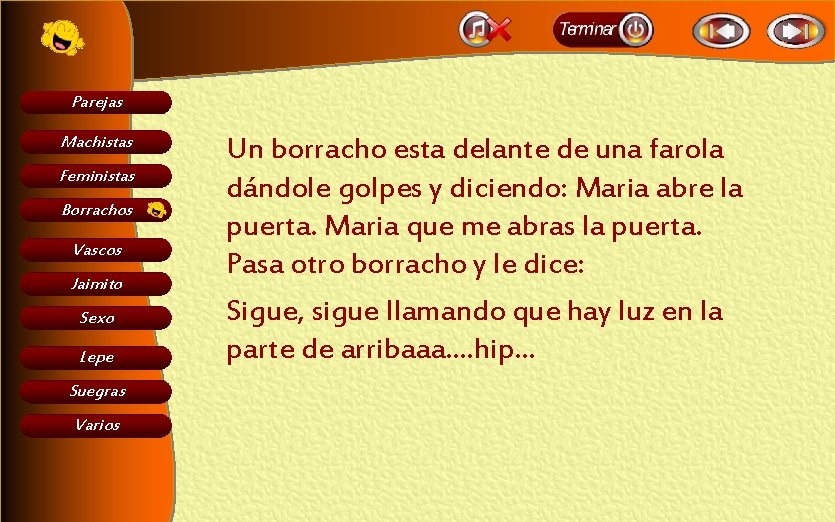 Terminar

Parejas

Machistas

Feministas

Borrachos

Vascos

Jaimito

Sexo

Lepe

Suegras

Varios

Un borracho esta delante de una farola dándole golpes y diciendo: Maria abre la puerta. Maria que me abras la puerta. Pasa otro borracho y le dice:

Sigue, sigue llamando que hay luz en la parte de arribaaa....hip...